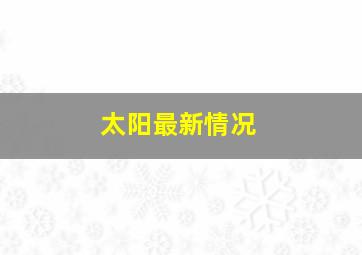 太阳最新情况